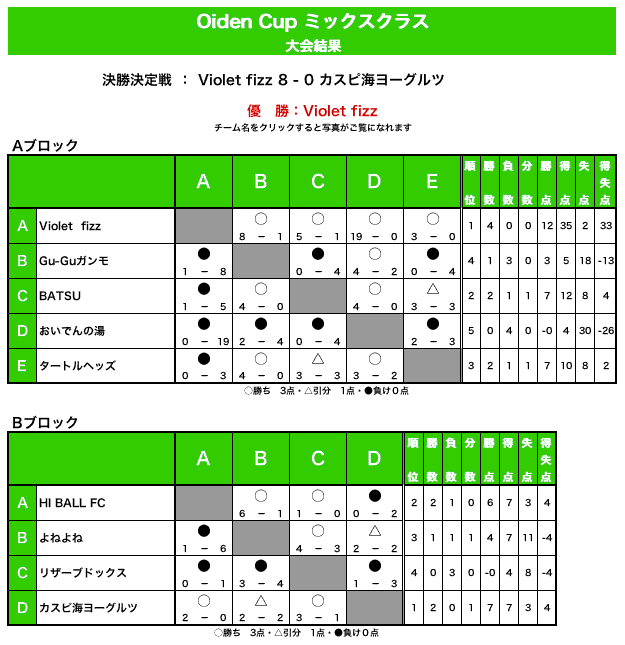 Oiden Cup ミックスクラス
大会結果

決勝決定戦 ： Violet fizz 8 - 0 カスピ海ヨーグルツ

優 勝：Violet fizz
チーム名をクリックすると写真がご覧になれます

Aブロック

| | | A | B | C | D | E | 順位 | 勝数 | 負数 | 分数 | 勝点 | 得点 | 失点 | 得失点 |
|---|---|---|---|---|---|---|---|---|---|---|---|---|---|---|
| A | Violet fizz | | ○ 8 － 1 | ○ 5 － 1 | ○ 19 － 0 | ○ 3 － 0 | 1 | 4 | 0 | 0 | 12 | 35 | 2 | 33 |
| B | Gu-Guガンモ | ● 1 － 8 | | ● 0 － 4 | ○ 4 － 2 | ● 0 － 4 | 4 | 1 | 3 | 0 | 3 | 5 | 18 | -13 |
| C | BATSU | ● 1 － 5 | ○ 4 － 0 | | ○ 4 － 0 | △ 3 － 3 | 2 | 2 | 1 | 1 | 7 | 12 | 8 | 4 |
| D | おいでんの湯 | ● 0 － 19 | ● 2 － 4 | ● 0 － 4 | | ● 2 － 3 | 5 | 0 | 4 | 0 | -0 | 4 | 30 | -26 |
| E | タートルヘッズ | ● 0 － 3 | ○ 4 － 0 | △ 3 － 3 | ○ 3 － 2 | | 3 | 2 | 1 | 1 | 7 | 10 | 8 | 2 |

○勝ち 3点・△引分 1点・●負け０点

Bブロック

| | | A | B | C | D | 順位 | 勝数 | 負数 | 分数 | 勝点 | 得点 | 失点 | 得失点 |
|---|---|---|---|---|---|---|---|---|---|---|---|---|---|
| A | HI BALL FC | | ○ 6 － 1 | ○ 1 － 0 | ● 0 － 2 | 2 | 2 | 1 | 0 | 6 | 7 | 3 | 4 |
| B | よねよね | ● 1 － 6 | | ○ 4 － 3 | △ 2 － 2 | 3 | 1 | 1 | 1 | 4 | 7 | 11 | -4 |
| C | リザーブドックス | ● 0 － 1 | ● 3 － 4 | | ● 1 － 3 | 4 | 0 | 3 | 0 | -0 | 4 | 8 | -4 |
| D | カスピ海ヨーグルツ | ○ 2 － 0 | △ 2 － 2 | ○ 3 － 1 | | 1 | 2 | 0 | 1 | 7 | 7 | 3 | 4 |

○勝ち 3点・△引分 1点・●負け０点